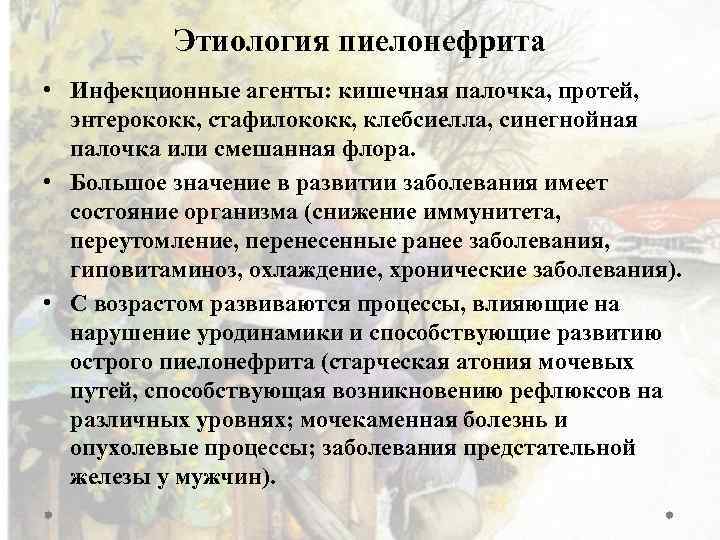 Этиология пиелонефрита

• Инфекционные агенты: кишечная палочка, протей, энтерококк, стафилококк, клебсиелла, синегнойная палочка или смешанная флора.

• Большое значение в развитии заболевания имеет состояние организма (снижение иммунитета, переутомление, перенесенные ранее заболевания, гиповитаминоз, охлаждение, хронические заболевания).

• С возрастом развиваются процессы, влияющие на нарушение уродинамики и способствующие развитию острого пиелонефрита (старческая атония мочевых путей, способствующая возникновению рефлюксов на различных уровнях; мочекаменная болезнь и опухолевые процессы; заболевания предстательной железы у мужчин).